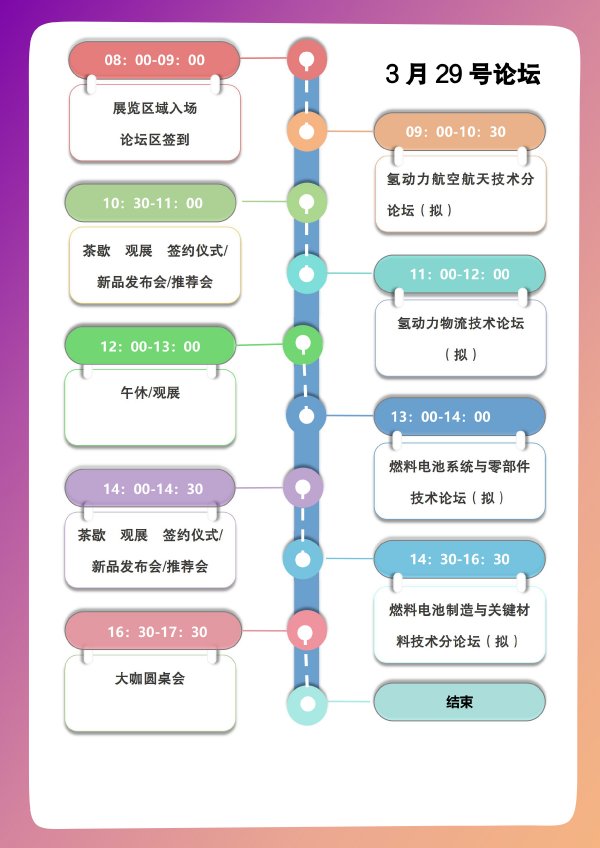 3 月 29 号论坛

08：00-09：00
展览区域入场
论坛区签到

09：00-10：30
氢动力航空航天技术分论坛（拟）

10：30-11：00
茶歇 观展 签约仪式/新品发布会/推荐会

11：00-12：00
氢动力物流技术论坛（拟）

12：00-13：00
午休/观展

13：00-14：00
燃料电池系统与零部件技术论坛（拟）

14：00-14：30
茶歇 观展 签约仪式/新品发布会/推荐会

14：30-16：30
燃料电池制造与关键材料技术分论坛（拟）

16：30-17：30
大咖圆桌会

结束